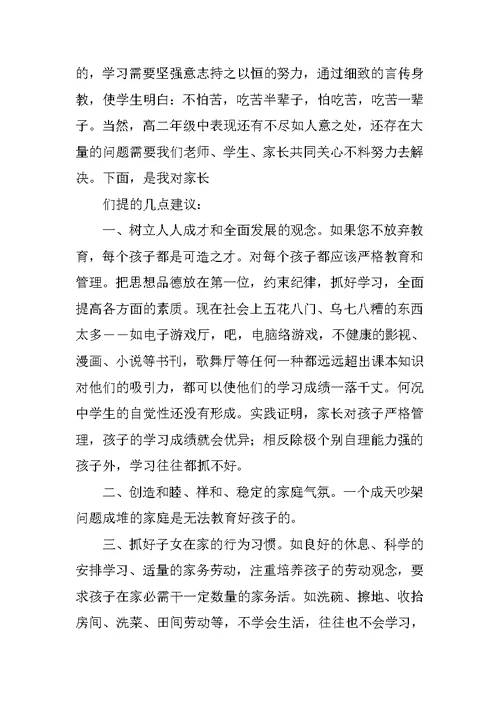 的，学习需要坚强意志持之以恒的努力，通过细致的言传身教，使学生明白：不怕苦，吃苦半辈子，怕吃苦，吃苦一辈子。当然，高二年级中表现还有不尽如人意之处，还存在大量的问题需要我们老师、学生、家长共同关心不料努力去解决。下面，是我对家长

们提的几点建议：

一、树立人人成才和全面发展的观念。如果您不放弃教育，每个孩子都是可造之才。对每个孩子都应该严格教育和管理。把思想品德放在第一位，约束纪律，抓好学习，全面提高各方面的素质。现在社会上五花八门、乌七八糟的东西太多——如电子游戏厅，吧，电脑络游戏，不健康的影视、漫画、小说等书刊，歌舞厅等任何一种都远远超出课本知识对他们的吸引力，都可以使他们的学习成绩一落千丈。何况中学生的自觉性还没有形成。实践证明，家长对孩子严格管理，孩子的学习成绩就会优异；相反除极个别自理能力强的孩子外，学习往往都抓不好。

二、创造和睦、祥和、稳定的家庭气氛。一个成天吵架问题成堆的家庭是无法教育好孩子的。

三、抓好子女在家的行为习惯。如良好的休息、科学的安排学习、适量的家务劳动，注重培养孩子的劳动观念，要求孩子在家必需干一定数量的家务活。如洗碗、擦地、收拾房间、洗菜、田间劳动等，不学会生活，往往也不会学习，